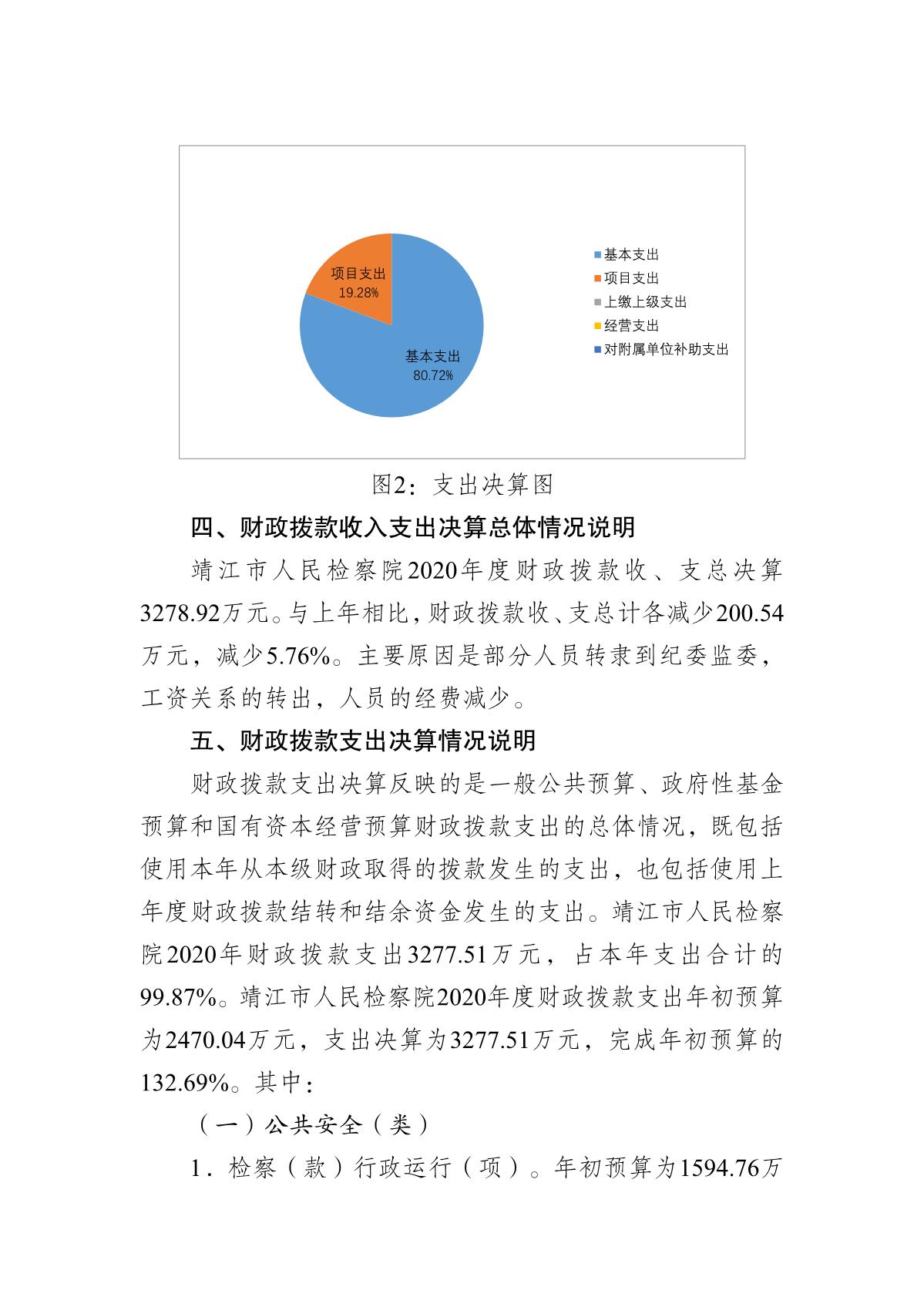 项目支出
19.28%

基本支出
80.72%

基本支出
项目支出
上缴上级支出
经营支出
对附属单位补助支出

图2：支出决算图

四、财政拨款收入支出决算总体情况说明

靖江市人民检察院2020年度财政拨款收、支总决算3278.92万元。与上年相比，财政拨款收、支总计各减少200.54万元，减少5.76%。主要原因是部分人员转隶到纪委监委，工资关系的转出，人员的经费减少。

五、财政拨款支出决算情况说明

财政拨款支出决算反映的是一般公共预算、政府性基金预算和国有资本经营预算财政拨款支出的总体情况，既包括使用本年从本级财政取得的拨款发生的支出，也包括使用上年度财政拨款结转和结余资金发生的支出。靖江市人民检察院2020年财政拨款支出3277.51万元，占本年支出合计的99.87%。靖江市人民检察院2020年度财政拨款支出年初预算为2470.04万元，支出决算为3277.51万元，完成年初预算的132.69%。其中：

（一）公共安全（类）

1．检察（款）行政运行（项）。年初预算为1594.76万